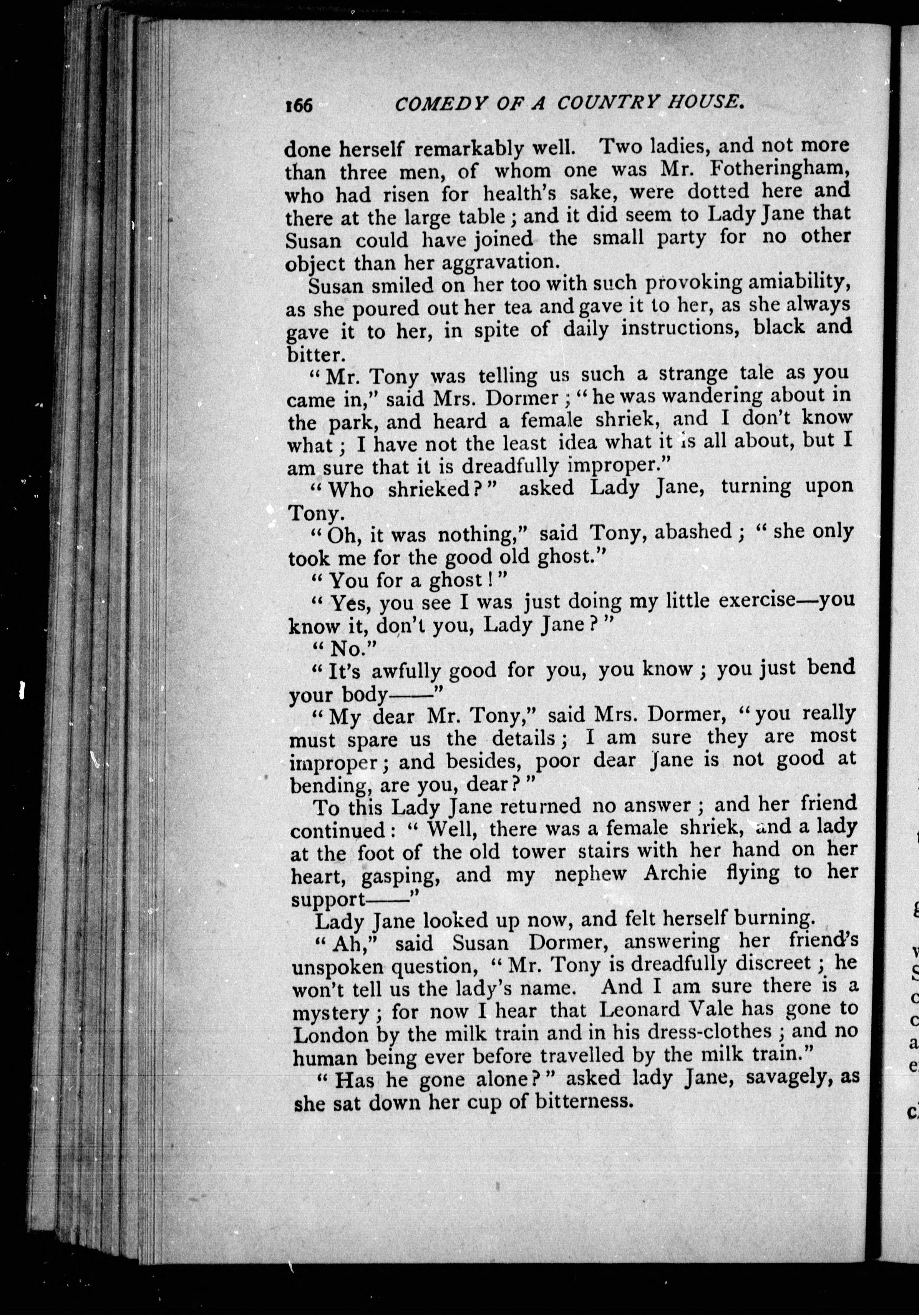 166 COMEDY OF A COUNTRY HOUSE.

done herself remarkably well. Two ladies, and not more than three men, of whom one was Mr. Fotheringham, who had risen for health's sake, were dotted here and there at the large table; and it did seem to Lady Jane that Susan could have joined the small party for no other object than her aggravation.

Susan smiled on her too with such provoking amiability, as she poured out her tea and gave it to her, as she always gave it to her, in spite of daily instructions, black and bitter.

"Mr. Tony was telling us such a strange tale as you came in," said Mrs. Dormer; "he was wandering about in the park, and heard a female shriek, and I don't know what; I have not the least idea what it is all about, but I am sure that it is dreadfully improper."

"Who shrieked?" asked Lady Jane, turning upon Tony.

"Oh, it was nothing," said Tony, abashed; "she only took me for the good old ghost."

"You for a ghost!"

"Yes, you see I was just doing my little exercise—you know it, don't you, Lady Jane?"

"No."

"It's awfully good for you, you know; you just bend your body——"

"My dear Mr. Tony," said Mrs. Dormer, "you really must spare us the details; I am sure they are most improper; and besides, poor dear Jane is not good at bending, are you, dear?"

To this Lady Jane returned no answer; and her friend continued: "Well, there was a female shriek, and a lady at the foot of the old tower stairs with her hand on her heart, gasping, and my nephew Archie flying to her support——"

Lady Jane looked up now, and felt herself burning.

"Ah," said Susan Dormer, answering her friend's unspoken question, "Mr. Tony is dreadfully discreet; he won't tell us the lady's name. And I am sure there is a mystery; for now I hear that Leonard Vale has gone to London by the milk train and in his dress-clothes; and no human being ever before travelled by the milk train."

"Has he gone alone?" asked lady Jane, savagely, as she sat down her cup of bitterness.